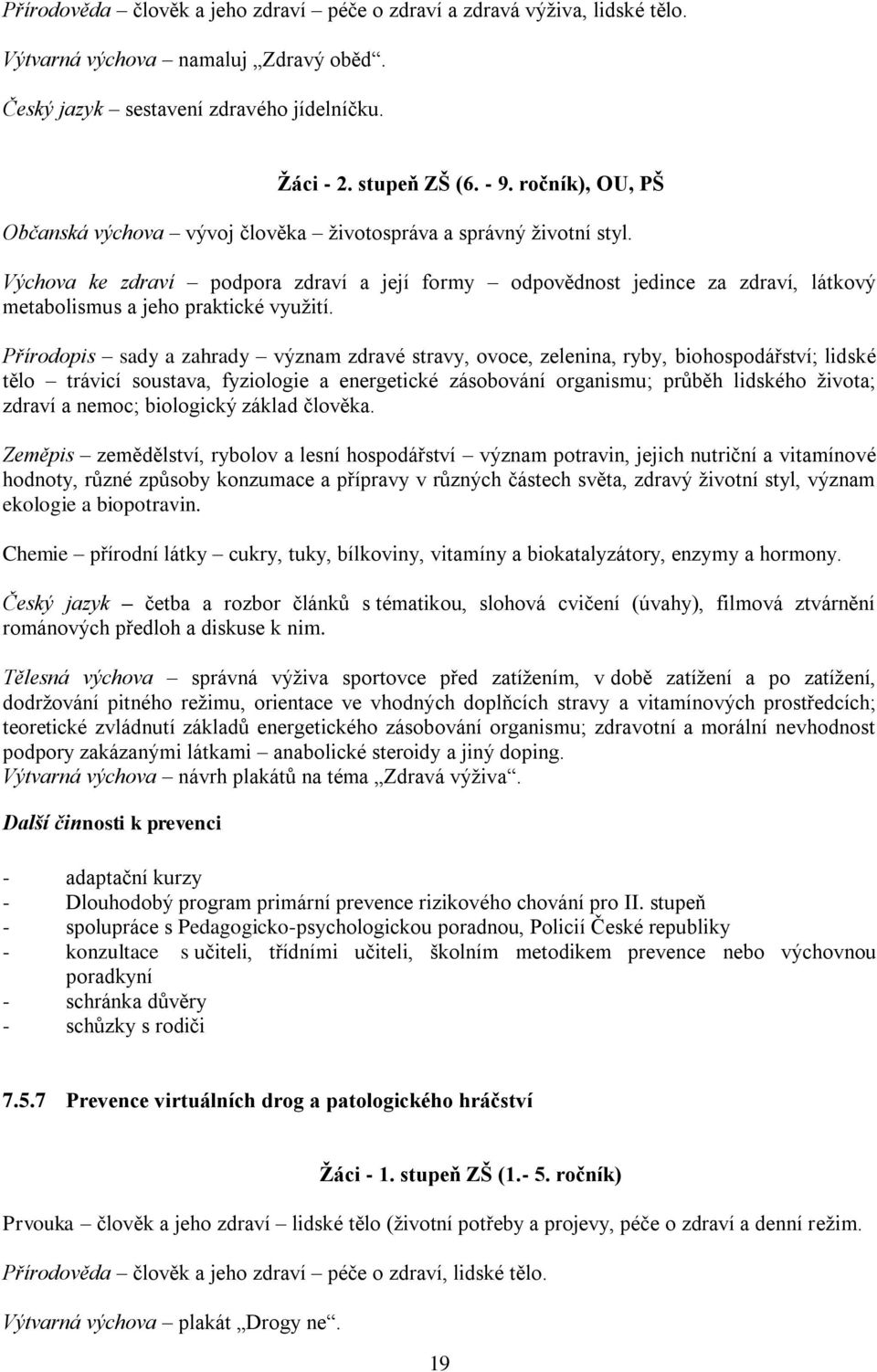 Přírodověda – člověk a jeho zdraví – péče o zdraví a zdravá výživa, lidské tělo.

Výtvarná výchova – namaluj „Zdravý oběd“.

Český jazyk – sestavení zdravého jídelníčku.

Žáci - 2. stupeň ZŠ (6. - 9. ročník), OU, PŠ

Občanská výchova – vývoj člověka – životospráva a správný životní styl.

Výchova ke zdraví – podpora zdraví a její formy – odpovědnost jedince za zdraví, látkový metabolismus a jeho praktické využití.

Přírodopis – sady a zahrady – význam zdravé stravy, ovoce, zelenina, ryby, biohospodářství; lidské tělo – trávicí soustava, fyziologie a energetické zásobování organismu; průběh lidského života; zdraví a nemoc; biologický základ člověka.

Zeměpis – zemědělství, rybolov a lesní hospodářství – význam potravin, jejich nutriční a vitamínové hodnoty, různé způsoby konzumace a přípravy v různých částech světa, zdravý životní styl, význam ekologie a biopotravin.

Chemie – přírodní látky – cukry, tuky, bílkoviny, vitamíny a biokatalyzátory, enzymy a hormony.

Český jazyk – četba a rozbor článků s tématikou, slohová cvičení (úvahy), filmová ztvárnění románových předloh a diskuse k nim.

Tělesná výchova – správná výživa sportovce před zatížením, v době zatížení a po zatížení, dodržování pitného režimu, orientace ve vhodných doplňcích stravy a vitamínových prostředcích; teoretické zvládnutí základů energetického zásobování organismu; zdravotní a morální nevhodnost podpory zakázanými látkami – anabolické steroidy a jiný doping.
Výtvarná výchova – návrh plakátů na téma „Zdravá výživa“.

Další činnosti k prevenci

- adaptační kurzy
- Dlouhodobý program primární prevence rizikového chování pro II. stupeň
- spolupráce s Pedagogicko-psychologickou poradnou, Policií České republiky
- konzultace s učiteli, třídními učiteli, školním metodikem prevence nebo výchovnou poradkyní
- schránka důvěry
- schůzky s rodiči

7.5.7 Prevence virtuálních drog a patologického hráčství

Žáci - 1. stupeň ZŠ (1.- 5. ročník)

Prvouka – člověk a jeho zdraví – lidské tělo (životní potřeby a projevy, péče o zdraví a denní režim.

Přírodověda – člověk a jeho zdraví – péče o zdraví, lidské tělo.

Výtvarná výchova – plakát „Drogy ne“.

19